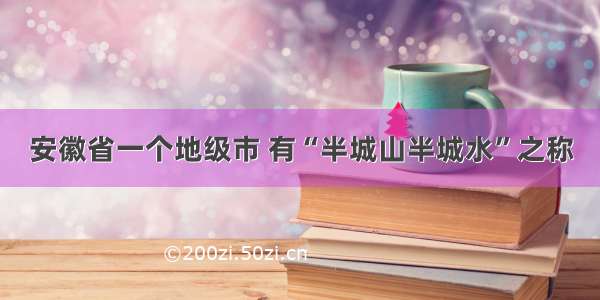 安徽省一个地级市 有“半城山半城水”之称

©200zi.50zi.cn